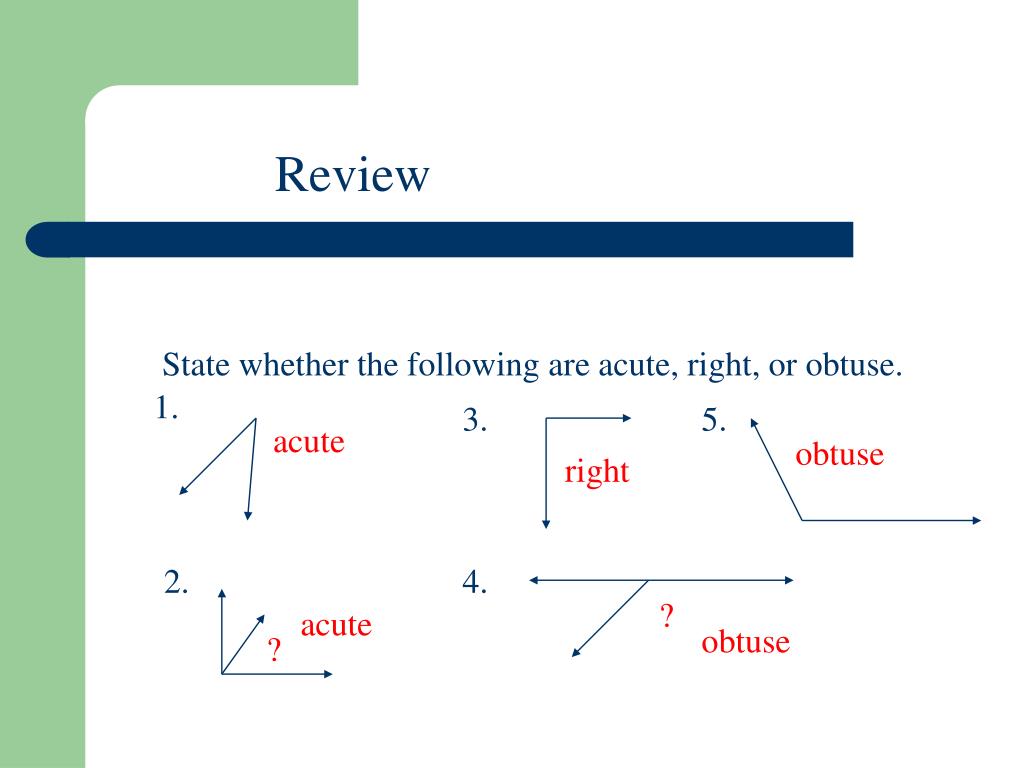 Review

State whether the following are acute, right, or obtuse.

1. acute

2. ? acute

3. right

4. ? obtuse

5. obtuse